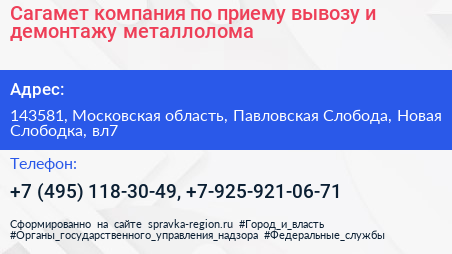 Сагамет компания по приему вывозу и демонтажу металлолома

Адрес:

143581, Московская область, Павловская Слобода, Новая Слободка, вл7

Телефон:

+7 (495) 118-30-49, +7-925-921-06-71

Сформированно на сайте spravka-region.ru #Город_и_власть #Органы_государственного_управления_надзора #Федеральные_службы